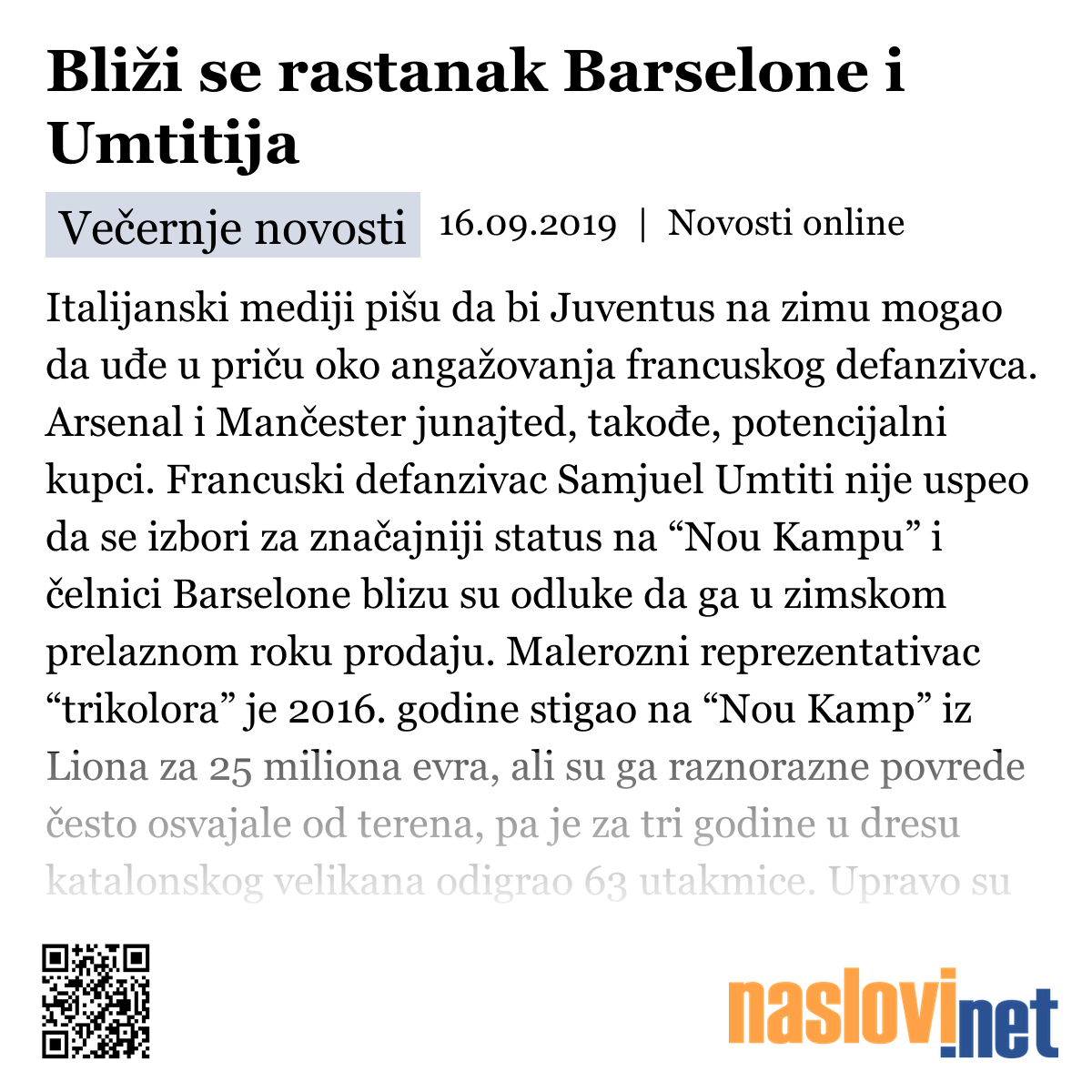 Bliži se rastanak Barselone i Umtitija

Večernje novosti 16.09.2019 | Novosti online

Italijanski mediji pišu da bi Juventus na zimu mogao da uđe u priču oko angažovanja francuskog defanzivca. Arsenal i Mančester junajted, takođe, potencijalni kupci. Francuski defanzivac Samjuel Umtiti nije uspeo da se izbori za značajniji status na “Nou Kampu” i čelnici Barselone blizu su odluke da ga u zimskom prelaznom roku prodaju. Malerozni reprezentativac “trikolora” je 2016. godine stigao na “Nou Kamp” iz Liona za 25 miliona evra, ali su ga raznorazne povrede često osvajale od terena, pa je za tri godine u dresu katalonskog velikana odigrao 63 utakmice. Upravo su

naslovi.net